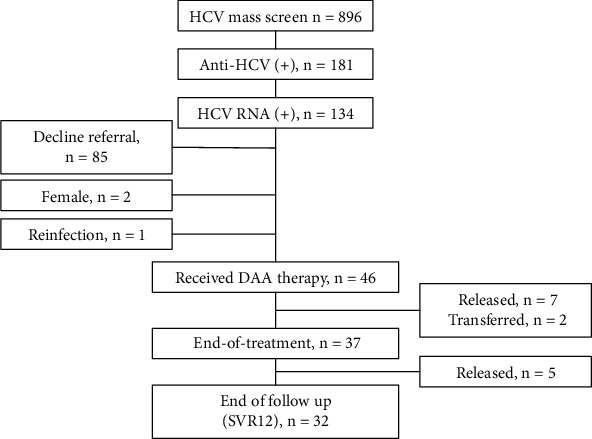 HCV mass screen n = 896

Anti-HCV (+), n = 181

HCV RNA (+), n = 134

Decline referral, n = 85

Female, n = 2

Reinfection, n = 1

Received DAA therapy, n = 46

Released, n = 7
Transferred, n = 2

End-of-treatment, n = 37

Released, n = 5

End of follow up (SVR12), n = 32